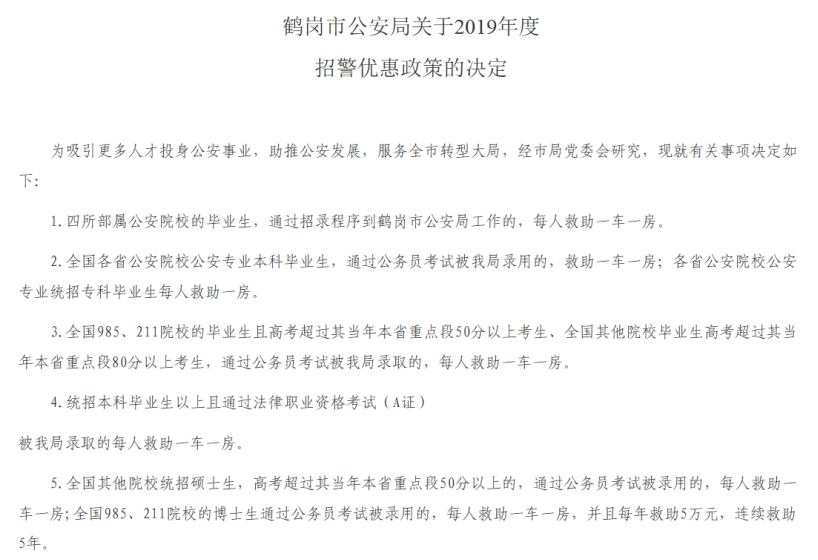 鹤岗市公安局关于2019年度

招警优惠政策的决定

为吸引更多人才投身公安事业，助推公安发展，服务全市转型大局，经市局党委会研究，现就有关事项决定如下：

1. 四所部属公安院校的毕业生，通过招录程序到鹤岗市公安局工作的，每人救助一车一房。

2. 全国各省公安院校公安专业本科毕业生，通过公务员考试被我局录用的，救助一车一房；各省公安院校公安专业统招专科毕业生每人救助一房。

3. 全国985、211院校的毕业生且高考超过其当年本省重点段50分以上考生、全国其他院校毕业生高考超过其当年本省重点段80分以上考生，通过公务员考试被我局录取的，每人救助一车一房。

4. 统招本科毕业生以上且通过法律职业资格考试（A证）

被我局录取的每人救助一车一房。

5. 全国其他院校统招硕士生，高考超过其当年本省重点段50分以上的，通过公务员考试被录用的，每人救助一车一房；全国985、211院校的博士生通过公务员考试被录用的，每人救助一车一房，并且每年救助5万元，连续救助5年。